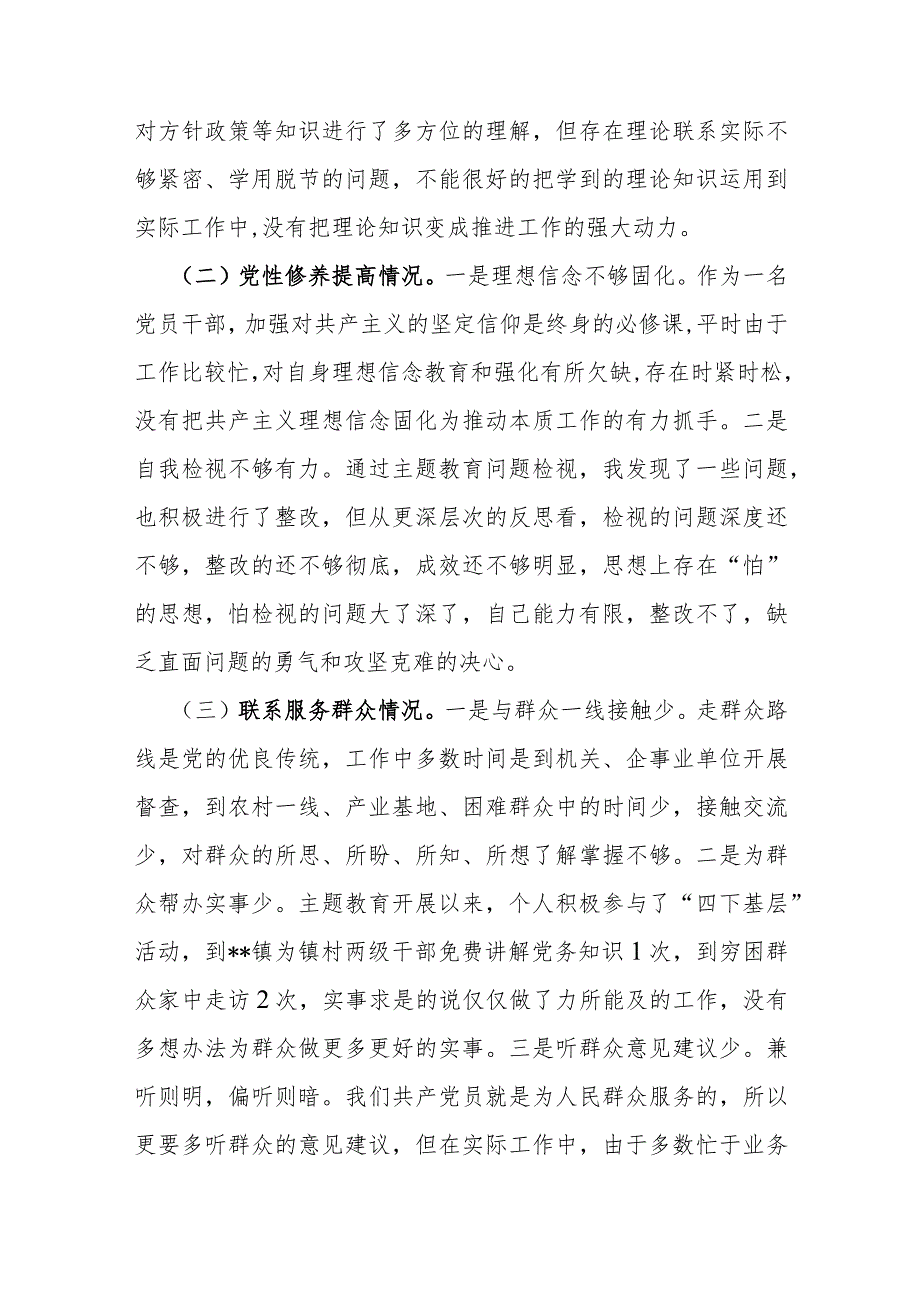 对方针政策等知识进行了多方位的理解，但存在理论联系实际不够紧密、学用脱节的问题，不能很好的把学到的理论知识运用到实际工作中,没有把理论知识变成推进工作的强大动力。

（二）党性修养提高情况。一是理想信念不够固化。作为一名党员干部，加强对共产主义的坚定信仰是终身的必修课,平时由于工作比较忙,对自身理想信念教育和强化有所欠缺,存在时紧时松，没有把共产主义理想信念固化为推动本质工作的有力抓手。二是自我检视不够有力。通过主题教育问题检视，我发现了一些问题，也积极进行了整改，但从更深层次的反思看，检视的问题深度还不够，整改的还不够彻底，成效还不够明显，思想上存在“怕”的思想，怕检视的问题大了深了，自己能力有限，整改不了，缺乏直面问题的勇气和攻坚克难的决心。

（三）联系服务群众情况。一是与群众一线接触少。走群众路线是党的优良传统，工作中多数时间是到机关、企事业单位开展督查，到农村一线、产业基地、困难群众中的时间少，接触交流少，对群众的所思、所盼、所知、所想了解掌握不够。二是为群众帮办实事少。主题教育开展以来，个人积极参与了“四下基层”活动，到**镇为镇村两级干部免费讲解党务知识1次，到穷困群众家中走访2次，实事求是的说仅仅做了力所能及的工作，没有多想办法为群众做更多更好的实事。三是听群众意见建议少。兼听则明，偏听则暗。我们共产党员就是为人民群众服务的，所以更要多听群众的意见建议，但在实际工作中，由于多数忙于业务